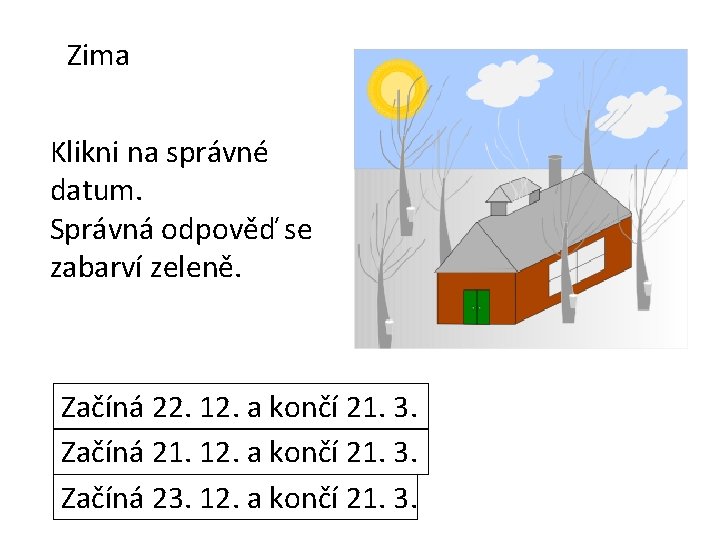 Zima

Klikni na správné datum.
Správná odpověď se zabarví zeleně.

Začíná 22. 12. a končí 21. 3.

Začíná 21. 12. a končí 21. 3.

Začíná 23. 12. a končí 21. 3.